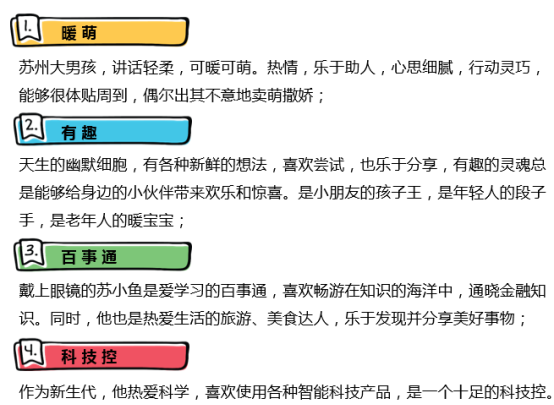 1. 暖萌

苏州大男孩，讲话轻柔，可暖可萌。热情，乐于助人，心思细腻，行动灵巧，能够很体贴周到，偶尔出其不意地卖萌撒娇；

2. 有趣

天生的幽默细胞，有各种新鲜的想法，喜欢尝试，也乐于分享，有趣的灵魂总是能够给身边的小伙伴带来欢乐和惊喜。是小朋友的孩子王，是年轻人的段子手，是老年人的暖宝宝；

3. 百事通

戴上眼镜的苏小鱼是爱学习的百事通，喜欢畅游在知识的海洋中，通晓金融知识。同时，他也是热爱生活的旅游、美食达人，乐于发现并分享美好事物；

4. 科技控

作为新生代，他热爱科学，喜欢使用各种智能科技产品，是一个十足的科技控。